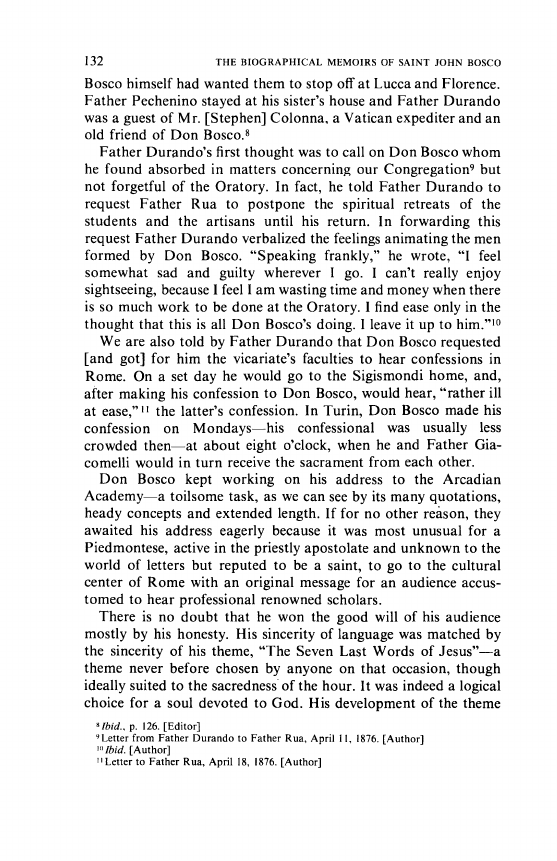 132 THE BIOGRAPHICAL MEMOIRS OF SAINT JOHN BOSCO

Bosco himself had wanted them to stop off at Lucca and Florence. Father Pechenino stayed at his sister's house and Father Durando was a guest of Mr. [Stephen] Colonna, a Vatican expediter and an old friend of Don Bosco.$^{8}$

Father Durando's first thought was to call on Don Bosco whom he found absorbed in matters concerning our Congregation$^{9}$ but not forgetful of the Oratory. In fact, he told Father Durando to request Father Rua to postpone the spiritual retreats of the students and the artisans until his return. In forwarding this request Father Durando verbalized the feelings animating the men formed by Don Bosco. "Speaking frankly," he wrote, "I feel somewhat sad and guilty wherever I go. I can't really enjoy sightseeing, because I feel I am wasting time and money when there is so much work to be done at the Oratory. I find ease only in the thought that this is all Don Bosco's doing. I leave it up to him."$^{10}$

We are also told by Father Durando that Don Bosco requested [and got] for him the vicariate's faculties to hear confessions in Rome. On a set day he would go to the Sigismondi home, and, after making his confession to Don Bosco, would hear, "rather ill at ease,"$^{11}$ the latter's confession. In Turin, Don Bosco made his confession on Mondays—his confessional was usually less crowded then—at about eight o'clock, when he and Father Giacomelli would in turn receive the sacrament from each other.

Don Bosco kept working on his address to the Arcadian Academy—a toilsome task, as we can see by its many quotations, heady concepts and extended length. If for no other reason, they awaited his address eagerly because it was most unusual for a Piedmontese, active in the priestly apostolate and unknown to the world of letters but reputed to be a saint, to go to the cultural center of Rome with an original message for an audience accustomed to hear professional renowned scholars.

There is no doubt that he won the good will of his audience mostly by his honesty. His sincerity of language was matched by the sincerity of his theme, "The Seven Last Words of Jesus"—a theme never before chosen by anyone on that occasion, though ideally suited to the sacredness of the hour. It was indeed a logical choice for a soul devoted to God. His development of the theme

$^{8}$ Ibid., p. 126. [Editor]
$^{9}$ Letter from Father Durando to Father Rua, April 11, 1876. [Author]
$^{10}$ Ibid. [Author]
$^{11}$ Letter to Father Rua, April 18, 1876. [Author]